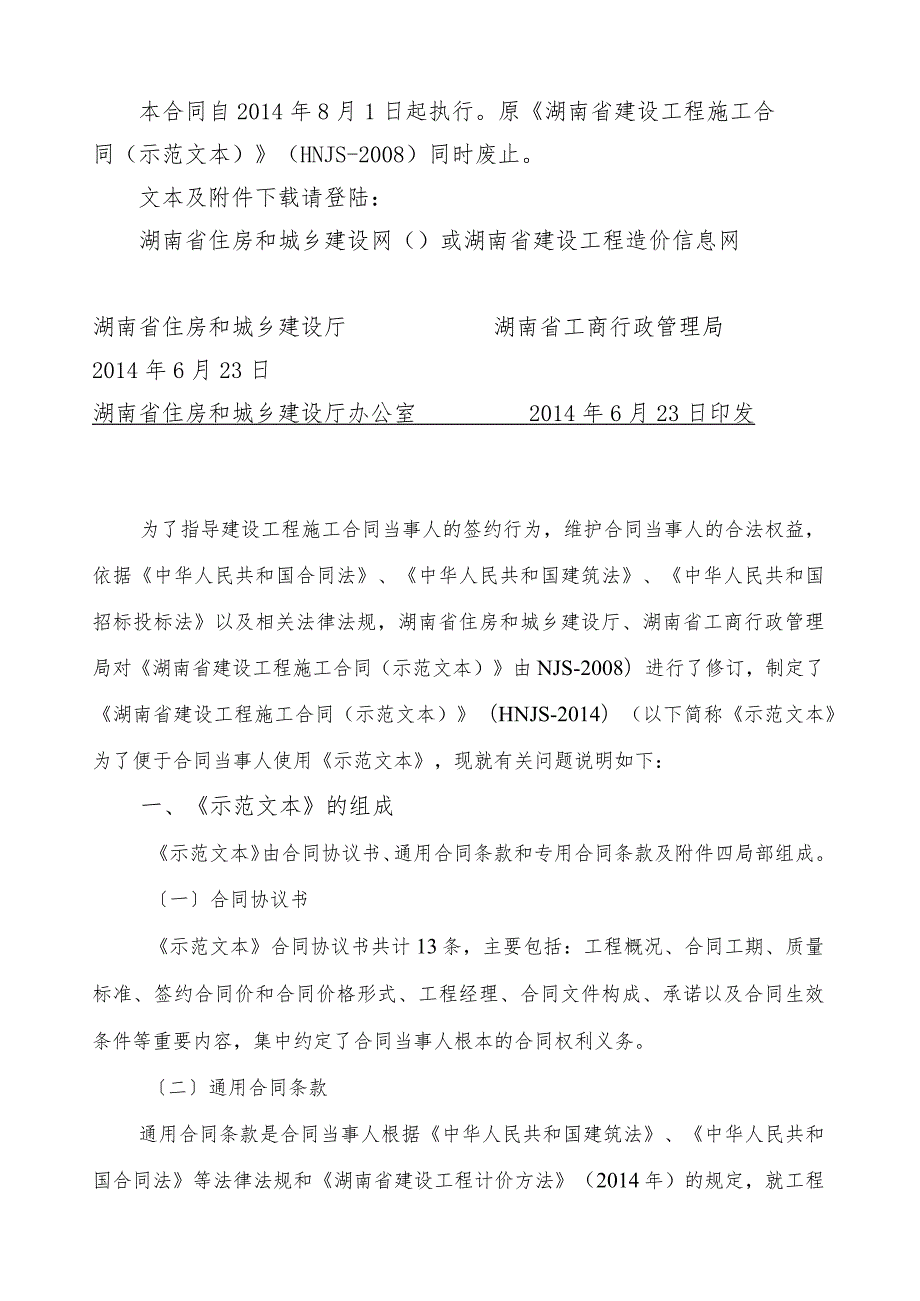 本合同自2014年8月1日起执行。原《湖南省建设工程施工合同（示范文本）》（HNJS-2008）同时废止。

文本及附件下载请登陆：

湖南省住房和城乡建设网（）或湖南省建设工程造价信息网

湖南省住房和城乡建设厅　　　　　　湖南省工商行政管理局

2014年6月23日

湖南省住房和城乡建设厅办公室　　　　　2014年6月23日印发

为了指导建设工程施工合同当事人的签约行为，维护合同当事人的合法权益，依据《中华人民共和国合同法》、《中华人民共和国建筑法》、《中华人民共和国招标投标法》以及相关法律法规，湖南省住房和城乡建设厅、湖南省工商行政管理局对《湖南省建设工程施工合同（示范文本）》由NJS-2008）进行了修订，制定了《湖南省建设工程施工合同（示范文本）》（HNJS-2014）（以下简称《示范文本》为了便于合同当事人使用《示范文本》，现就有关问题说明如下：

一、《示范文本》的组成

《示范文本》由合同协议书、通用合同条款和专用合同条款及附件四局部组成。

〔一〕合同协议书

《示范文本》合同协议书共计13条，主要包括：工程概况、合同工期、质量标准、签约合同价和合同价格形式、工程经理、合同文件构成、承诺以及合同生效条件等重要内容，集中约定了合同当事人根本的合同权利义务。

〔二〕通用合同条款

通用合同条款是合同当事人根据《中华人民共和国建筑法》、《中华人民共和国合同法》等法律法规和《湖南省建设工程计价方法》（2014年）的规定，就工程